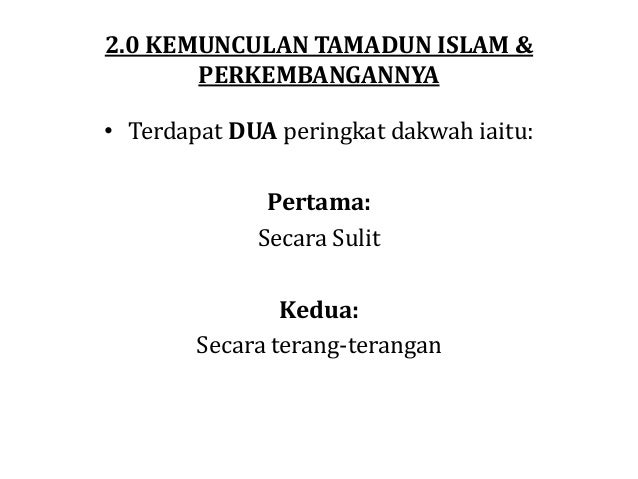 2.0 KEMUNCULAN TAMADUN ISLAM & PERKEMBANGANNYA

• Terdapat DUA peringkat dakwah iaitu:

Pertama:
Secara Sulit

Kedua:
Secara terang-terangan